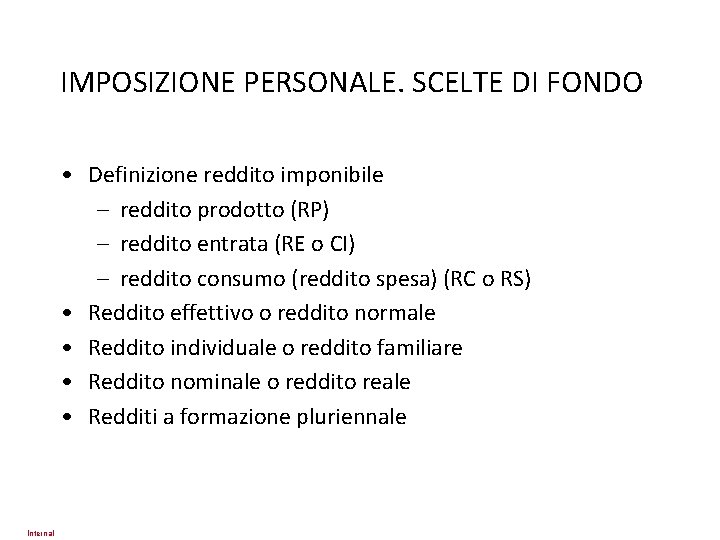 IMPOSIZIONE PERSONALE. SCELTE DI FONDO

• Definizione reddito imponibile
– reddito prodotto (RP)
– reddito entrata (RE o CI)
– reddito consumo (reddito spesa) (RC o RS)
• Reddito effettivo o reddito normale
• Reddito individuale o reddito familiare
• Reddito nominale o reddito reale
• Redditi a formazione pluriennale

Internal